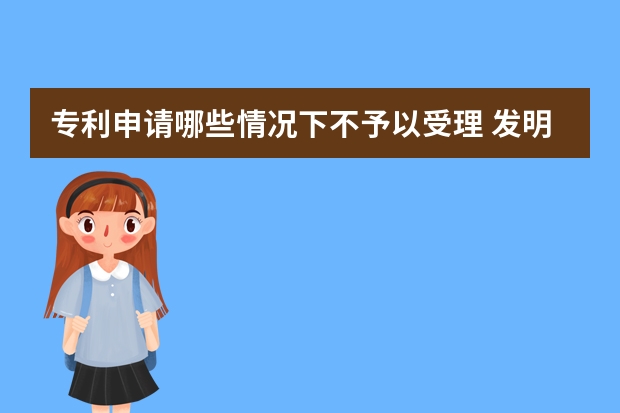 专利申请哪些情况下不予以受理 发明